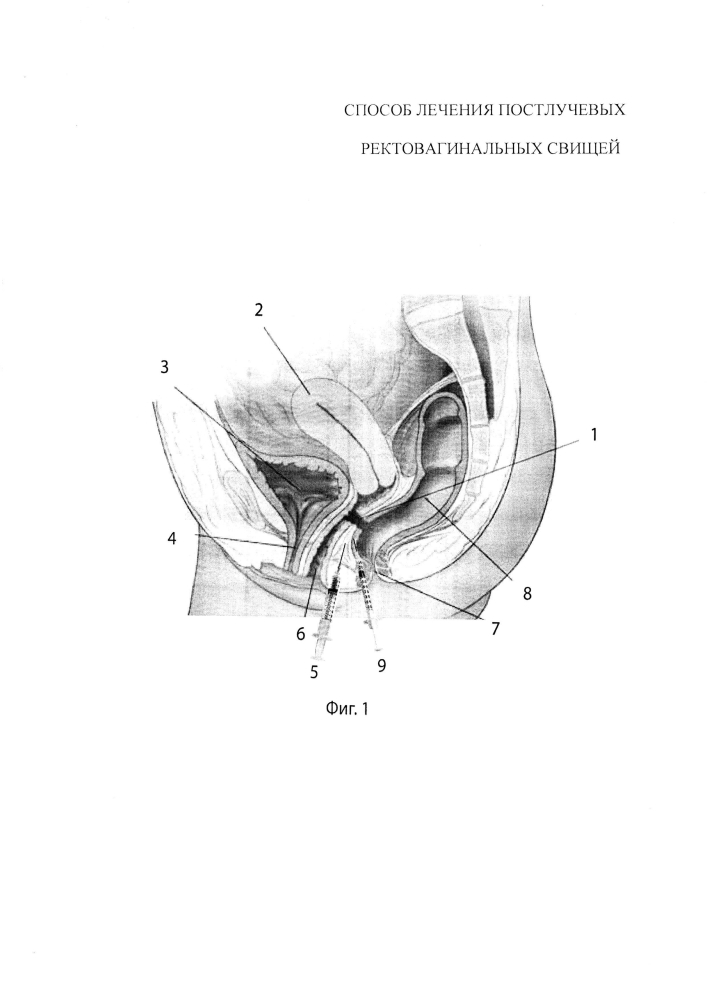 СПОСОБ ЛЕЧЕНИЯ ПОСТЛУЧЕВЫХ РЕКТОВАГИНАЛЬНЫХ СВИЩЕЙ

2
3
1
4
8
7
6
5
9

Фиг. 1